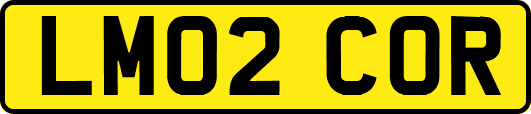 LM02 COR